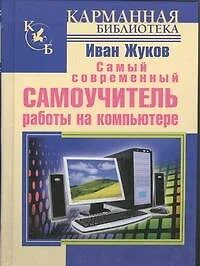 К
Б

КАРМАННАЯ
БИБЛИОТЕКА

Иван Жуков

Самый современный
САМОУЧИТЕЛЬ
работы на компьютере